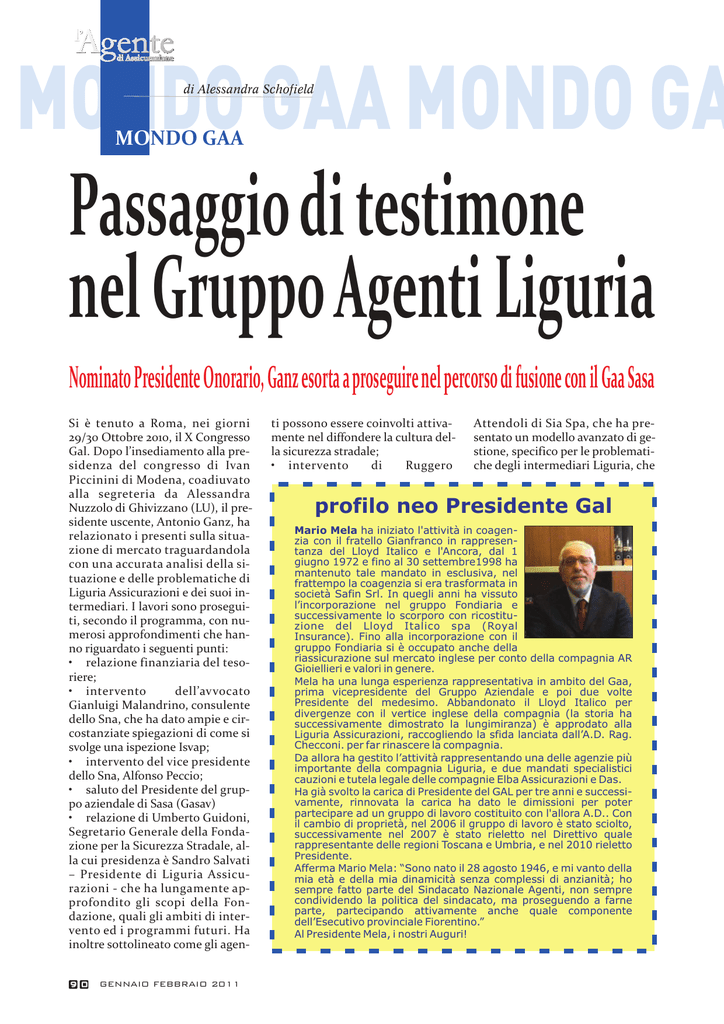 l'Agente di Assicurazione

MONDO GAA MONDO GA

di Alessandra Schofield

MONDO GAA

Passaggio di testimone nel Gruppo Agenti Liguria

Nominato Presidente Onorario, Ganz esorta a proseguire nel percorso di fusione con il Gaa Sasa

Si è tenuto a Roma, nei giorni 29/30 Ottobre 2010, il X Congresso Gal. Dopo l'insediamento alla presidenza del congresso di Ivan Piccinini di Modena, coadiuvato alla segreteria da Alessandra Nuzzolo di Ghivizzano (LU), il presidente uscente, Antonio Ganz, ha relazionato i presenti sulla situazione di mercato traguardandola con una accurata analisi della situazione e delle problematiche di Liguria Assicurazioni e dei suoi intermediari. I lavori sono proseguiti, secondo il programma, con numerosi approfondimenti che hanno riguardato i seguenti punti:
• relazione finanziaria del tesoriere;
• intervento dell'avvocato Gianluigi Malandrino, consulente dello Sna, che ha dato ampie e circostanziate spiegazioni di come si svolge una ispezione Isvap;
• intervento del vice presidente dello Sna, Alfonso Peccio;
• saluto del Presidente del gruppo aziendale di Sasa (Gasav)
• relazione di Umberto Guidoni, Segretario Generale della Fondazione per la Sicurezza Stradale, alla cui presidenza è Sandro Salvati – Presidente di Liguria Assicurazioni - che ha lungamente approfondito gli scopi della Fondazione, quali gli ambiti di intervento ed i programmi futuri. Ha inoltre sottolineato come gli agenti possono essere coinvolti attivamente nel diffondere la cultura della sicurezza stradale;
• intervento di Ruggero Attendoli di Sia Spa, che ha presentato un modello avanzato di gestione, specifico per le problematiche degli intermediari Liguria, che

profilo neo Presidente Gal

Mario Mela ha iniziato l'attività in coagenzia con il fratello Gianfranco in rappresentanza del Lloyd Italico e l'Ancora, dal 1 giugno 1972 e fino al 30 settembre1998 ha mantenuto tale mandato in esclusiva, nel frattempo la coagenzia si era trasformata in società Safin Srl. In quegli anni ha vissuto l'incorporazione nel gruppo Fondiaria e successivamente lo scorporo con ricostituzione del Lloyd Italico spa (Royal Insurance). Fino alla incorporazione con il gruppo Fondiaria si è occupato anche della riassicurazione sul mercato inglese per conto della compagnia AR Gioiellieri e valori in genere.
Mela ha una lunga esperienza rappresentativa in ambito del Gaa, prima vicepresidente del Gruppo Aziendale e poi due volte Presidente del medesimo. Abbandonato il Lloyd Italico per divergenze con il vertice inglese della compagnia (la storia ha successivamente dimostrato la lungimiranza) è approdato alla Liguria Assicurazioni, raccogliendo la sfida lanciata dall'A.D. Rag. Checconi. per far rinascere la compagnia.
Da allora ha gestito l'attività rappresentando una delle agenzie più importante della compagnia Liguria, e due mandati specialistici cauzioni e tutela legale delle compagnie Elba Assicurazioni e Das.
Ha già svolto la carica di Presidente del GAL per tre anni e successivamente, rinnovata la carica ha dato le dimissioni per poter partecipare ad un gruppo di lavoro costituito con l'allora A.D.. Con il cambio di proprietà, nel 2006 il gruppo di lavoro è stato sciolto, successivamente nel 2007 è stato rieletto nel Direttivo quale rappresentante delle regioni Toscana e Umbria, e nel 2010 rieletto Presidente.
Afferma Mario Mela: "Sono nato il 28 agosto 1946, e mi vanto della mia età e della mia dinamicità senza complessi di anzianità; ho sempre fatto parte del Sindacato Nazionale Agenti, non sempre condividendo la politica del sindacato, ma proseguendo a farne parte, partecipando attivamente anche quale componente dell'Esecutivo provinciale Fiorentino."
Al Presidente Mela, i nostri Auguri!

90 GENNAIO FEBBRAIO 2011